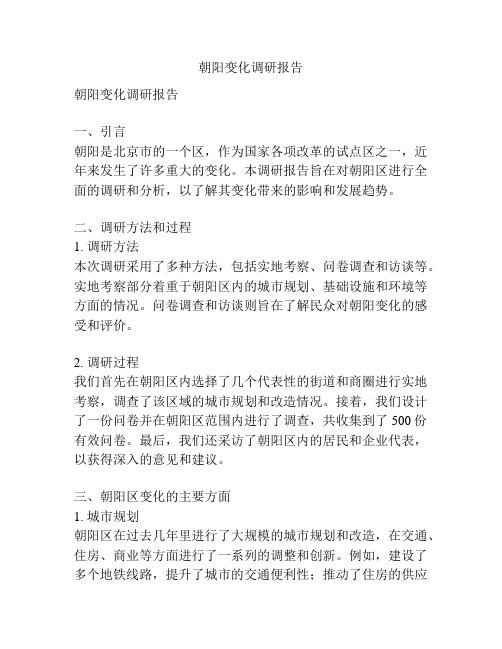 朝阳变化调研报告

朝阳变化调研报告

一、引言
朝阳是北京市的一个区，作为国家各项改革的试点区之一，近年来发生了许多重大的变化。本调研报告旨在对朝阳区进行全面的调研和分析，以了解其变化带来的影响和发展趋势。

二、调研方法和过程
1. 调研方法
本次调研采用了多种方法，包括实地考察、问卷调查和访谈等。实地考察部分着重于朝阳区内的城市规划、基础设施和环境等方面的情况。问卷调查和访谈则旨在了解民众对朝阳变化的感受和评价。

2. 调研过程
我们首先在朝阳区内选择了几个代表性的街道和商圈进行实地考察，调查了该区域的城市规划和改造情况。接着，我们设计了一份问卷并在朝阳区范围内进行了调查，共收集到了 500 份有效问卷。最后，我们还采访了朝阳区内的居民和企业代表，以获得深入的意见和建议。

三、朝阳区变化的主要方面
1. 城市规划
朝阳区在过去几年里进行了大规模的城市规划和改造，在交通、住房、商业等方面进行了一系列的调整和创新。例如，建设了多个地铁线路，提升了城市的交通便利性；推动了住房的供应